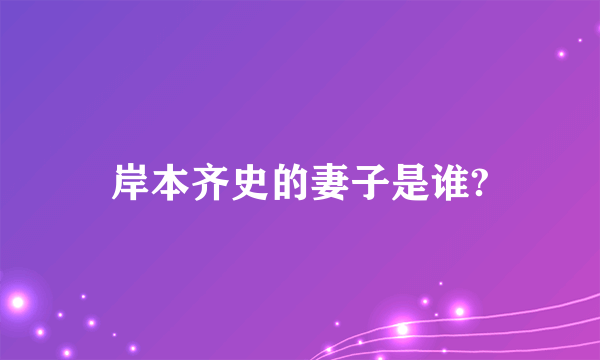 岸本齐史的妻子是谁?